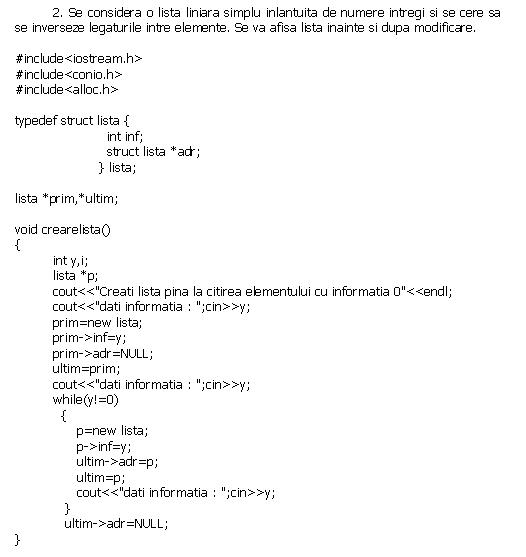 2. Se considera o lista liniara simplu inlantuita de numere intregi si se cere sa se inverseze legaturile intre elemente. Se va afisa lista inainte si dupa modificare.

#include<iostream.h>
#include<conio.h>
#include<alloc.h>

typedef struct lista {
int inf;
struct lista *adr;
} lista;

lista *prim,*ultim;

void crearelista()
{
int y,i;
lista *p;
cout<<"Creati lista pina la citirea elementului cu informatia 0"<<endl;
cout<<"dati informatia : ";cin>>y;
prim=new lista;
prim->inf=y;
prim->adr=NULL;
ultim=prim;
cout<<"dati informatia : ";cin>>y;
while(y!=0)
{
p=new lista;
p->inf=y;
ultim->adr=p;
ultim=p;
cout<<"dati informatia : ";cin>>y;
}
ultim->adr=NULL;
}